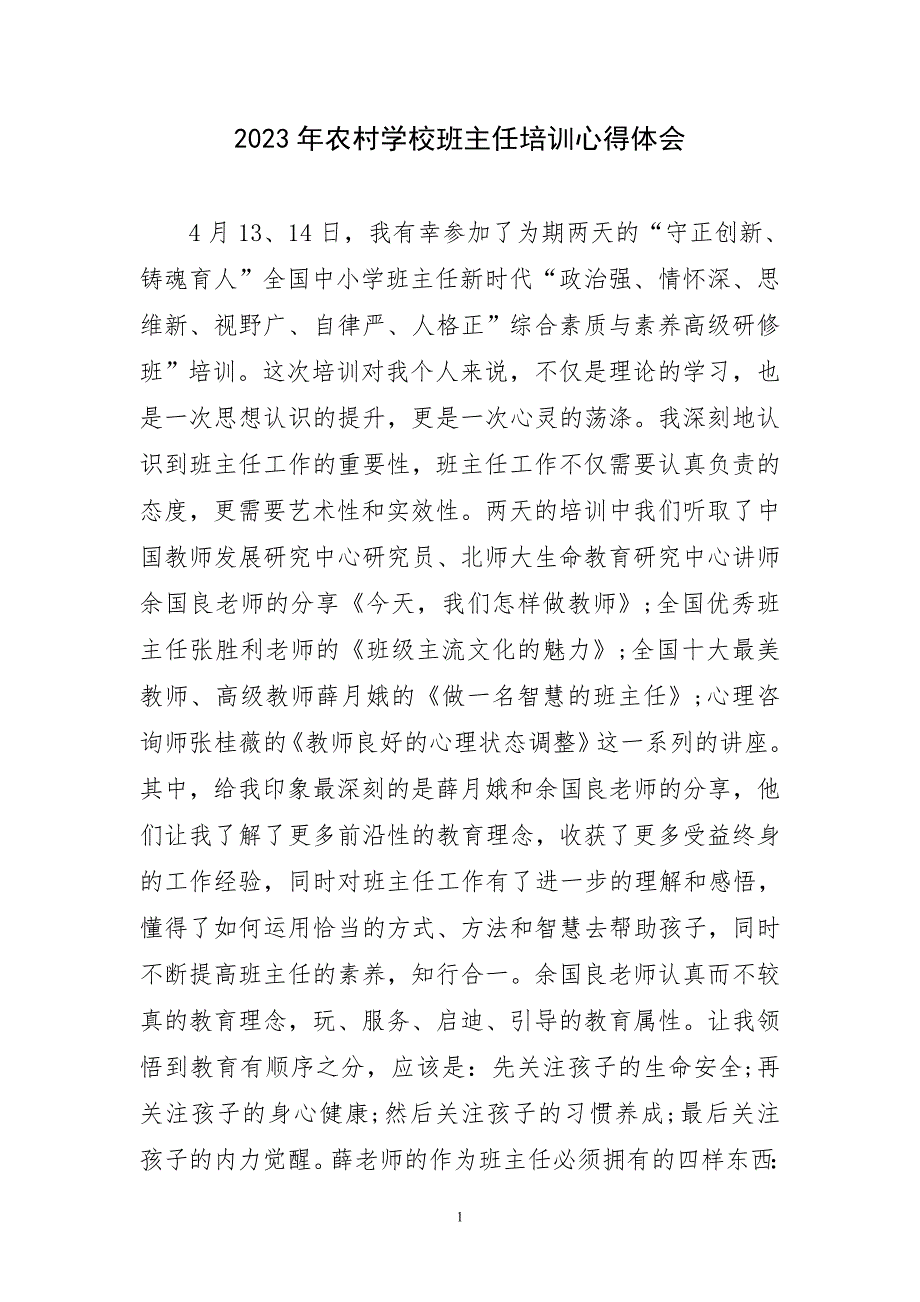 2023年农村学校班主任培训心得体会

4月13、14日，我有幸参加了为期两天的“守正创新、铸魂育人”全国中小学班主任新时代“政治强、情怀深、思维新、视野广、自律严、人格正”综合素质与素养高级研修班”培训。这次培训对我个人来说，不仅是理论的学习，也是一次思想认识的提升，更是一次心灵的荡涤。我深刻地认识到班主任工作的重要性，班主任工作不仅需要认真负责的态度，更需要艺术性和实效性。两天的培训中我们听取了中国教师发展研究中心研究员、北师大生命教育研究中心讲师余国良老师的分享《今天，我们怎样做教师》；全国优秀班主任张胜利老师的《班级主流文化的魅力》；全国十大最美教师、高级教师薛月娥的《做一名智慧的班主任》；心理咨询师张桂薇的《教师良好的心理状态调整》这一系列的讲座。其中，给我印象最深刻的是薛月娥和余国良老师的分享，他们让我了解了更多前沿性的教育理念，收获了更多受益终身的工作经验，同时对班主任工作有了进一步的理解和感悟，懂得了如何运用恰当的方式、方法和智慧去帮助孩子，同时不断提高班主任的素养，知行合一。余国良老师认真而不较真的教育理念，玩、服务、启迪、引导的教育属性。让我领悟到教育有顺序之分，应该是：先关注孩子的生命安全;再关注孩子的身心健康;然后关注孩子的习惯养成;最后关注孩子的内力觉醒。薛老师的作为班主任必须拥有的四样东西:

1